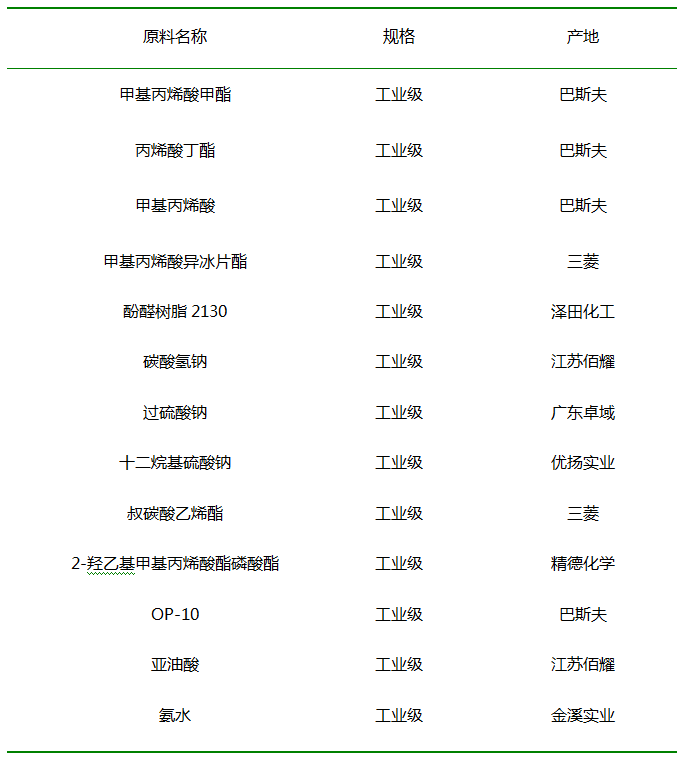 | 原料名称 | 规格 | 产地 |
|---|---|---|
| 甲基丙烯酸甲酯 | 工业级 | 巴斯夫 |
| 丙烯酸丁酯 | 工业级 | 巴斯夫 |
| 甲基丙烯酸 | 工业级 | 巴斯夫 |
| 甲基丙烯酸异冰片酯 | 工业级 | 三菱 |
| 酚醛树脂 2130 | 工业级 | 泽田化工 |
| 碳酸氢钠 | 工业级 | 江苏佰耀 |
| 过硫酸钠 | 工业级 | 广东卓域 |
| 十二烷基硫酸钠 | 工业级 | 优扬实业 |
| 叔碳酸乙烯酯 | 工业级 | 三菱 |
| 2-羟乙基甲基丙烯酸酯磷酸酯 | 工业级 | 精德化学 |
| OP-10 | 工业级 | 巴斯夫 |
| 亚油酸 | 工业级 | 江苏佰耀 |
| 氨水 | 工业级 | 金溪实业 |